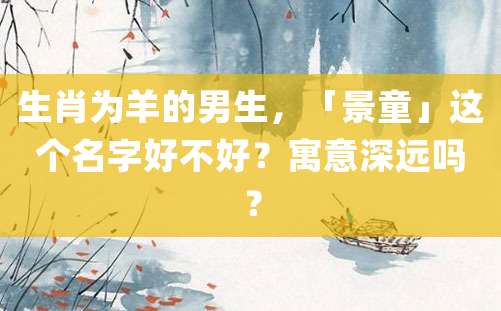 生肖为羊的男生，「景童」这个名字好不好？寓意深远吗？